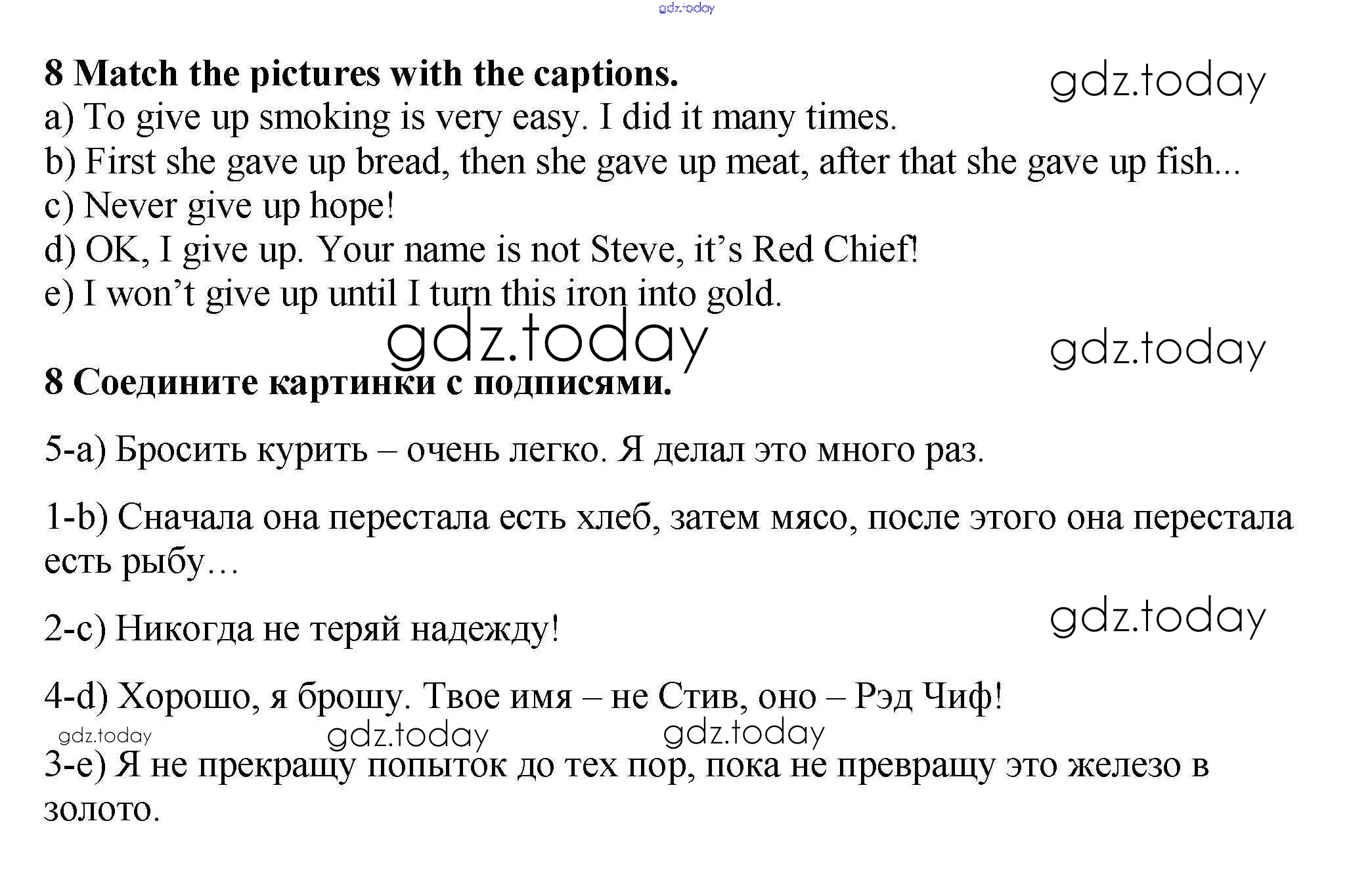 gdz.today

8 Match the pictures with the captions.

gdz.today

a) To give up smoking is very easy. I did it many times.
b) First she gave up bread, then she gave up meat, after that she gave up fish...
c) Never give up hope!
d) OK, I give up. Your name is not Steve, it's Red Chief!
e) I won't give up until I turn this iron into gold.

gdz.today

gdz.today

8 Соедините картинки с подписями.

5-a) Бросить курить – очень легко. Я делал это много раз.

1-b) Сначала она перестала есть хлеб, затем мясо, после этого она перестала есть рыбу…

2-c) Никогда не теряй надежду!

gdz.today

4-d) Хорошо, я брошу. Твое имя – не Стив, оно – Рэд Чиф!

gdz.today

gdz.today

gdz.today

3-e) Я не прекращу попыток до тех пор, пока не превращу это железо в золото.